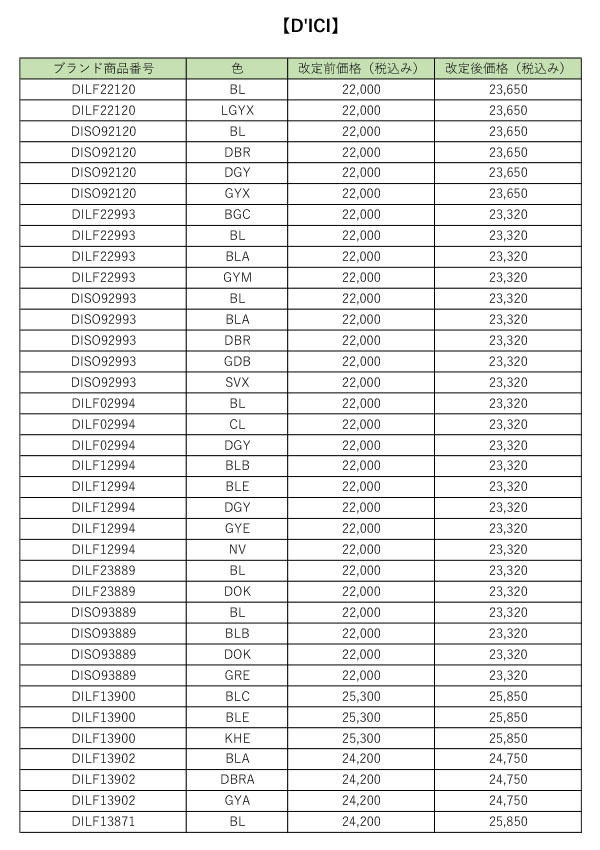 【D'ICI】

| ブランド商品番号 | 色 | 改定前価格（税込み） | 改定後価格（税込み） |
|---|---|---|---|
| DILF22120 | BL | 22,000 | 23,650 |
| DILF22120 | LGYX | 22,000 | 23,650 |
| DISO92120 | BL | 22,000 | 23,650 |
| DISO92120 | DBR | 22,000 | 23,650 |
| DISO92120 | DGY | 22,000 | 23,650 |
| DISO92120 | GYX | 22,000 | 23,650 |
| DILF22993 | BGC | 22,000 | 23,320 |
| DILF22993 | BL | 22,000 | 23,320 |
| DILF22993 | BLA | 22,000 | 23,320 |
| DILF22993 | GYM | 22,000 | 23,320 |
| DISO92993 | BL | 22,000 | 23,320 |
| DISO92993 | BLA | 22,000 | 23,320 |
| DISO92993 | DBR | 22,000 | 23,320 |
| DISO92993 | GDB | 22,000 | 23,320 |
| DISO92993 | SVX | 22,000 | 23,320 |
| DILF02994 | BL | 22,000 | 23,320 |
| DILF02994 | CL | 22,000 | 23,320 |
| DILF02994 | DGY | 22,000 | 23,320 |
| DILF12994 | BLB | 22,000 | 23,320 |
| DILF12994 | BLE | 22,000 | 23,320 |
| DILF12994 | DGY | 22,000 | 23,320 |
| DILF12994 | GYE | 22,000 | 23,320 |
| DILF12994 | NV | 22,000 | 23,320 |
| DILF23889 | BL | 22,000 | 23,320 |
| DILF23889 | DOK | 22,000 | 23,320 |
| DISO93889 | BL | 22,000 | 23,320 |
| DISO93889 | BLB | 22,000 | 23,320 |
| DISO93889 | DOK | 22,000 | 23,320 |
| DISO93889 | GRE | 22,000 | 23,320 |
| DILF13900 | BLC | 25,300 | 25,850 |
| DILF13900 | BLE | 25,300 | 25,850 |
| DILF13900 | KHE | 25,300 | 25,850 |
| DILF13902 | BLA | 24,200 | 24,750 |
| DILF13902 | DBRA | 24,200 | 24,750 |
| DILF13902 | GYA | 24,200 | 24,750 |
| DILF13871 | BL | 24,200 | 25,850 |